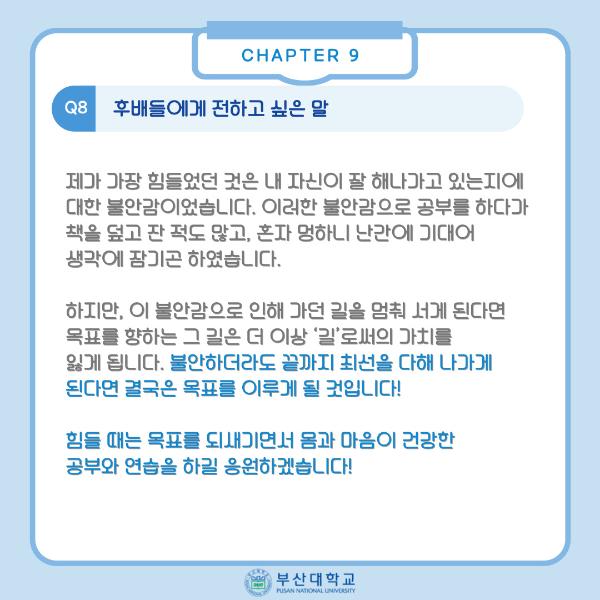 CHAPTER 9

Q8 후배들에게 전하고 싶은 말

제가 가장 힘들었던 것은 내 자신이 잘 해나가고 있는지에 대한 불안감이었습니다. 이러한 불안감으로 공부를 하다가 책을 덮고 잔 적도 많고, 혼자 멍하니 난간에 기대어 생각에 잠기곤 하였습니다.

하지만, 이 불안감으로 인해 가던 길을 멈춰 서게 된다면 목표를 향하는 그 길은 더 이상 '길'로써의 가치를 잃게 됩니다. 불안하더라도 끝까지 최선을 다해 나가게 된다면 결국은 목표를 이루게 될 것입니다!

힘들 때는 목표를 되새기면서 몸과 마음이 건강한 공부와 연습을 하길 응원하겠습니다!

부산대학교
PUSAN NATIONAL UNIVERSITY